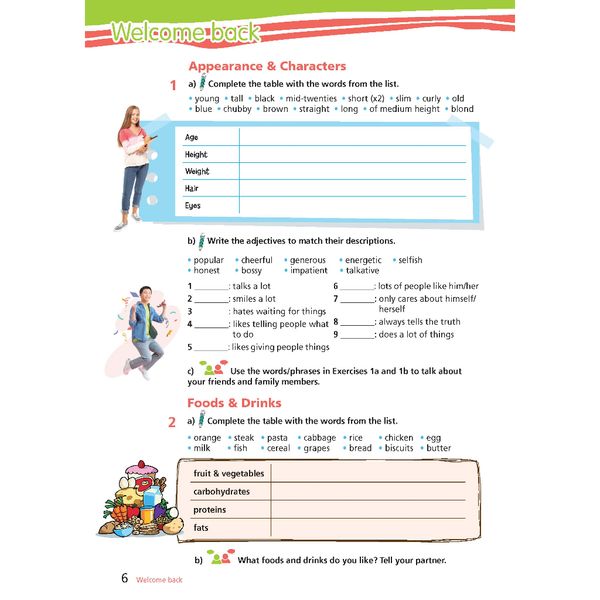 Welcome back

Appearance & Characters

1 a) Complete the table with the words from the list.

• young • tall • black • mid-twenties • short (x2) • slim • curly • old • blue • chubby • brown • straight • long • of medium height • blond

| Age | |
|---|---|
| Height | |
| Weight | |
| Hair | |
| Eyes | |

b) Write the adjectives to match their descriptions.

• popular • cheerful • generous • energetic • selfish • honest • bossy • impatient • talkative

1 ________: talks a lot
2 ________: smiles a lot
3 ________: hates waiting for things
4 ________: likes telling people what to do
5 ________: likes giving people things
6 ________: lots of people like him/her
7 ________: only cares about himself/herself
8 ________: always tells the truth
9 ________: does a lot of things

c) Use the words/phrases in Exercises 1a and 1b to talk about your friends and family members.

Foods & Drinks

2 a) Complete the table with the words from the list.

• orange • steak • pasta • cabbage • rice • chicken • egg • milk • fish • cereal • grapes • bread • biscuits • butter

| fruit & vegetables | |
|---|---|
| carbohydrates | |
| proteins | |
| fats | |

b) What foods and drinks do you like? Tell your partner.

6 Welcome back